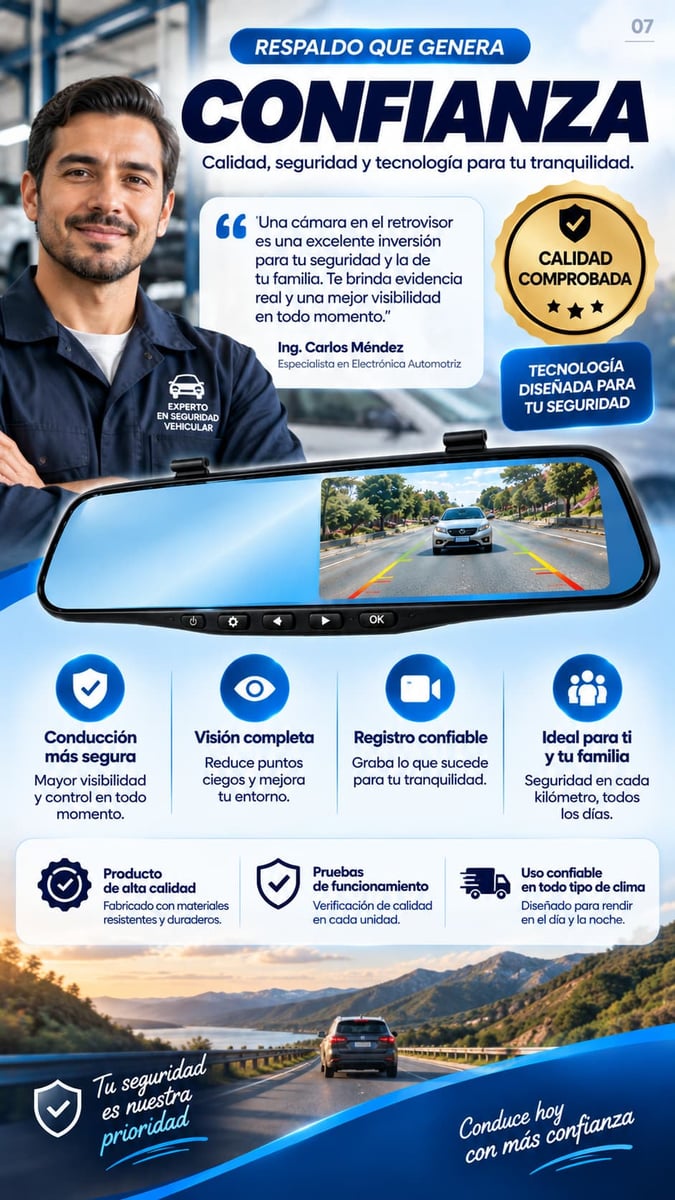 07

RESPALDO QUE GENERA

CONFIANZA

Calidad, seguridad y tecnología para tu tranquilidad.

"Una cámara en el retrovisor es una excelente inversión para tu seguridad y la de tu familia. Te brinda evidencia real y una mejor visibilidad en todo momento."

Ing. Carlos Méndez
Especialista en Electrónica Automotriz

CALIDAD
COMPROBADA

TECNOLOGÍA
DISEÑADA PARA
TU SEGURIDAD

EXPERTO
EN SEGURIDAD
VEHICULAR

OK

Conducción más segura
Mayor visibilidad y control en todo momento.

Visión completa
Reduce puntos ciegos y mejora tu entorno.

Registro confiable
Graba lo que sucede para tu tranquilidad.

Ideal para ti y tu familia
Seguridad en cada kilómetro, todos los días.

Producto de alta calidad
Fabricado con materiales resistentes y duraderos.

Pruebas de funcionamiento
Verificación de calidad en cada unidad.

Uso confiable en todo tipo de clima
Diseñado para rendir en el día y la noche.

Tu seguridad es nuestra prioridad

Conduce hoy con más confianza